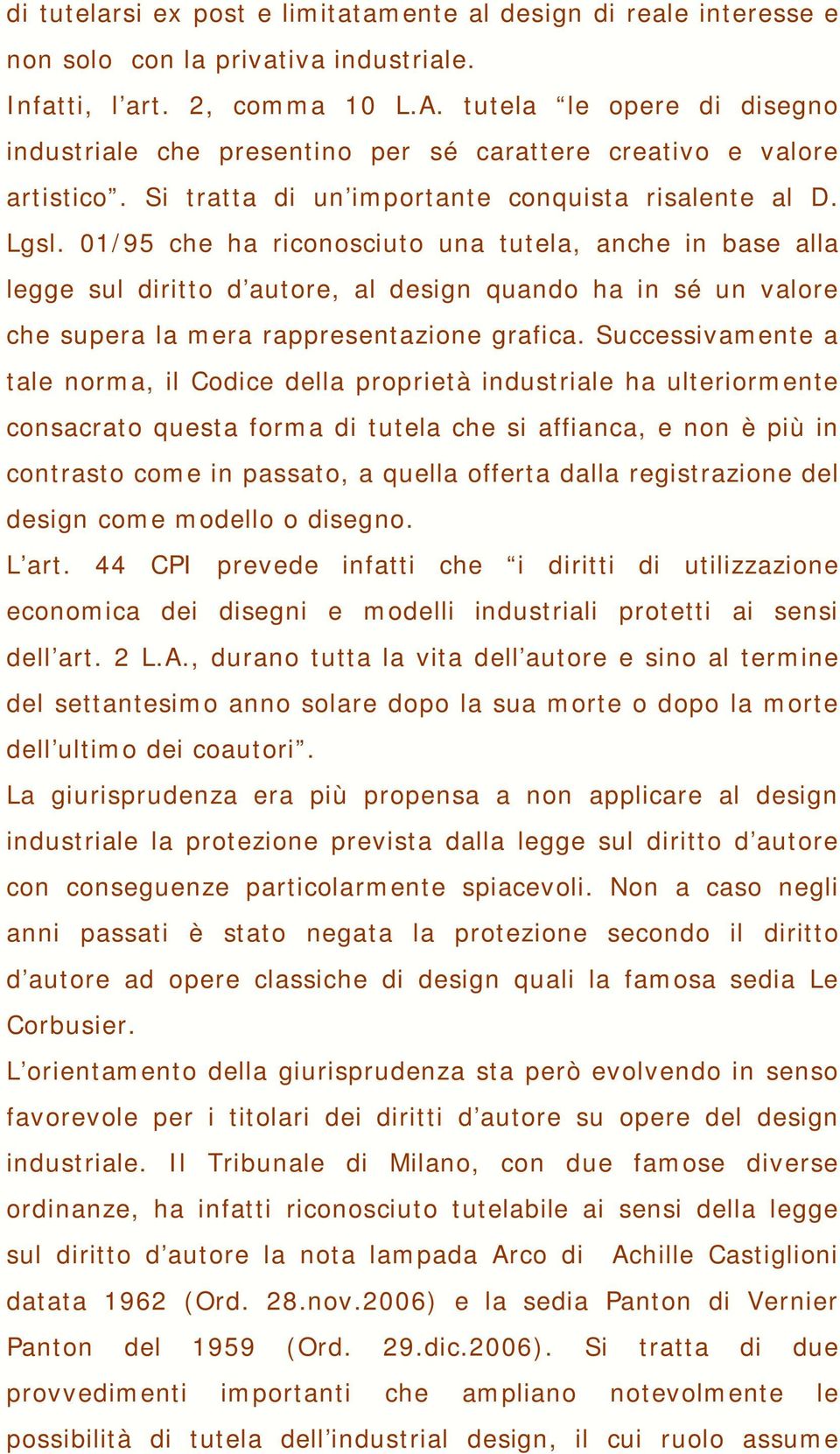 di tutelarsi ex post e limitatamente al design di reale interesse e non solo con la privativa industriale.
Infatti, l’art. 2, comma 10 L.A. tutela “le opere di disegno industriale che presentino per sé carattere creativo e valore artistico”. Si tratta di un’importante conquista risalente al D. Lgsl. 01/95 che ha riconosciuto una tutela, anche in base alla legge sul diritto d’autore, al design quando ha in sé un valore che supera la mera rappresentazione grafica. Successivamente a tale norma, il Codice della proprietà industriale ha ulteriormente consacrato questa forma di tutela che si affianca, e non è più in contrasto come in passato, a quella offerta dalla registrazione del design come modello o disegno.
L’art. 44 CPI prevede infatti che “i diritti di utilizzazione economica dei disegni e modelli industriali protetti ai sensi dell’art. 2 L.A., durano tutta la vita dell’autore e sino al termine del settantesimo anno solare dopo la sua morte o dopo la morte dell’ultimo dei coautori”.
La giurisprudenza era più propensa a non applicare al design industriale la protezione prevista dalla legge sul diritto d’autore con conseguenze particolarmente spiacevoli. Non a caso negli anni passati è stato negata la protezione secondo il diritto d’autore ad opere classiche di design quali la famosa sedia Le Corbusier.
L’orientamento della giurisprudenza sta però evolvendo in senso favorevole per i titolari dei diritti d’autore su opere del design industriale. Il Tribunale di Milano, con due famose diverse ordinanze, ha infatti riconosciuto tutelabile ai sensi della legge sul diritto d’autore la nota lampada Arco di Achille Castiglioni datata 1962 (Ord. 28.nov.2006) e la sedia Panton di Vernier Panton del 1959 (Ord. 29.dic.2006). Si tratta di due provvedimenti importanti che ampliano notevolmente le possibilità di tutela dell’industrial design, il cui ruolo assume